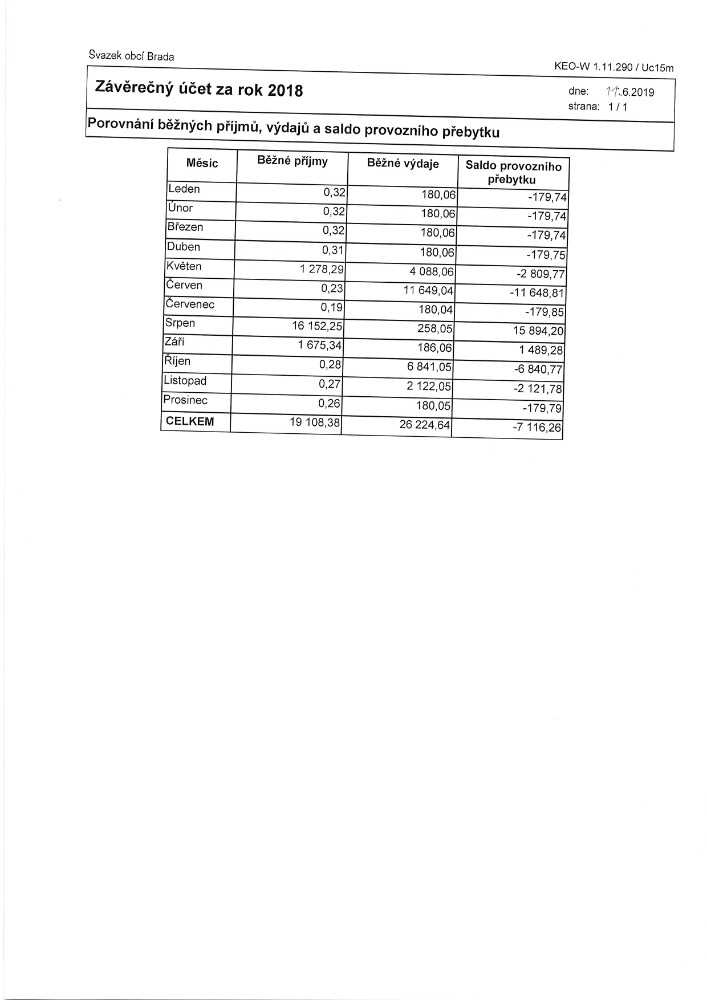 Svazek obcí Brada

KEO-W 1.11.290 / Uc15m

Závěrečný účet za rok 2018

dne: 11.6.2019
strana: 1 / 1

Porovnání běžných příjmů, výdajů a saldo provozního přebytku

| Měsíc | Běžné příjmy | Běžné výdaje | Saldo provozního přebytku |
|---|---|---|---|
| Leden | 0,32 | 180,06 | -179,74 |
| Únor | 0,32 | 180,06 | -179,74 |
| Březen | 0,32 | 180,06 | -179,74 |
| Duben | 0,31 | 180,06 | -179,75 |
| Květen | 1 278,29 | 4 088,06 | -2 809,77 |
| Červen | 0,23 | 11 649,04 | -11 648,81 |
| Červenec | 0,19 | 180,04 | -179,85 |
| Srpen | 16 152,25 | 258,05 | 15 894,20 |
| Září | 1 675,34 | 186,06 | 1 489,28 |
| Říjen | 0,28 | 6 841,05 | -6 840,77 |
| Listopad | 0,27 | 2 122,05 | -2 121,78 |
| Prosinec | 0,26 | 180,05 | -179,79 |
| CELKEM | 19 108,38 | 26 224,64 | -7 116,26 |